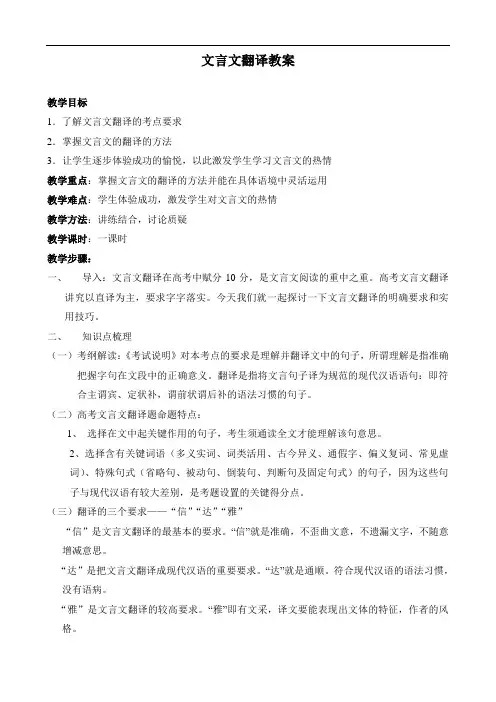 文言文翻译教案

教学目标

1．了解文言文翻译的考点要求

2．掌握文言文的翻译的方法

3．让学生逐步体验成功的愉悦，以此激发学生学习文言文的热情

教学重点：掌握文言文的翻译的方法并能在具体语境中灵活运用

教学难点：学生体验成功，激发学生对文言文的热情

教学方法：讲练结合，讨论质疑

教学课时：一课时

教学步骤：

一、　导入：文言文翻译在高考中赋分 10 分，是文言文阅读的重中之重。高考文言文翻译讲究以直译为主，要求字字落实。今天我们就一起探讨一下文言文翻译的明确要求和实用技巧。

二、　知识点梳理

（一）考纲解读：《考试说明》对本考点的要求是理解并翻译文中的句子，所谓理解是指准确把握字句在文段中的正确意义。翻译是指将文言句子译为规范的现代汉语语句：即符合主谓宾、定状补，谓前状谓后补的语法习惯的句子。

（二）高考文言文翻译题命题特点：

1、　选择在文中起关键作用的句子，考生须通读全文才能理解该句意思。

2、选择含有关键词语（多义实词、词类活用、古今异义、通假字、偏义复词、常见虚词）、特殊句式（省略句、被动句、倒装句、判断句及固定句式）的句子，因为这些句子与现代汉语有较大差别，是考题设置的关键得分点。

（三）翻译的三个要求——“信”“达”“雅”

“信”是文言文翻译的最基本的要求。“信”就是准确，不歪曲文意，不遗漏文字，不随意增减意思。

“达”是把文言文翻译成现代汉语的重要要求。“达”就是通顺，符合现代汉语的语法习惯，没有语病。

“雅”是文言文翻译的较高要求。“雅”即有文采，译文要能表现出文体的特征，作者的风格。